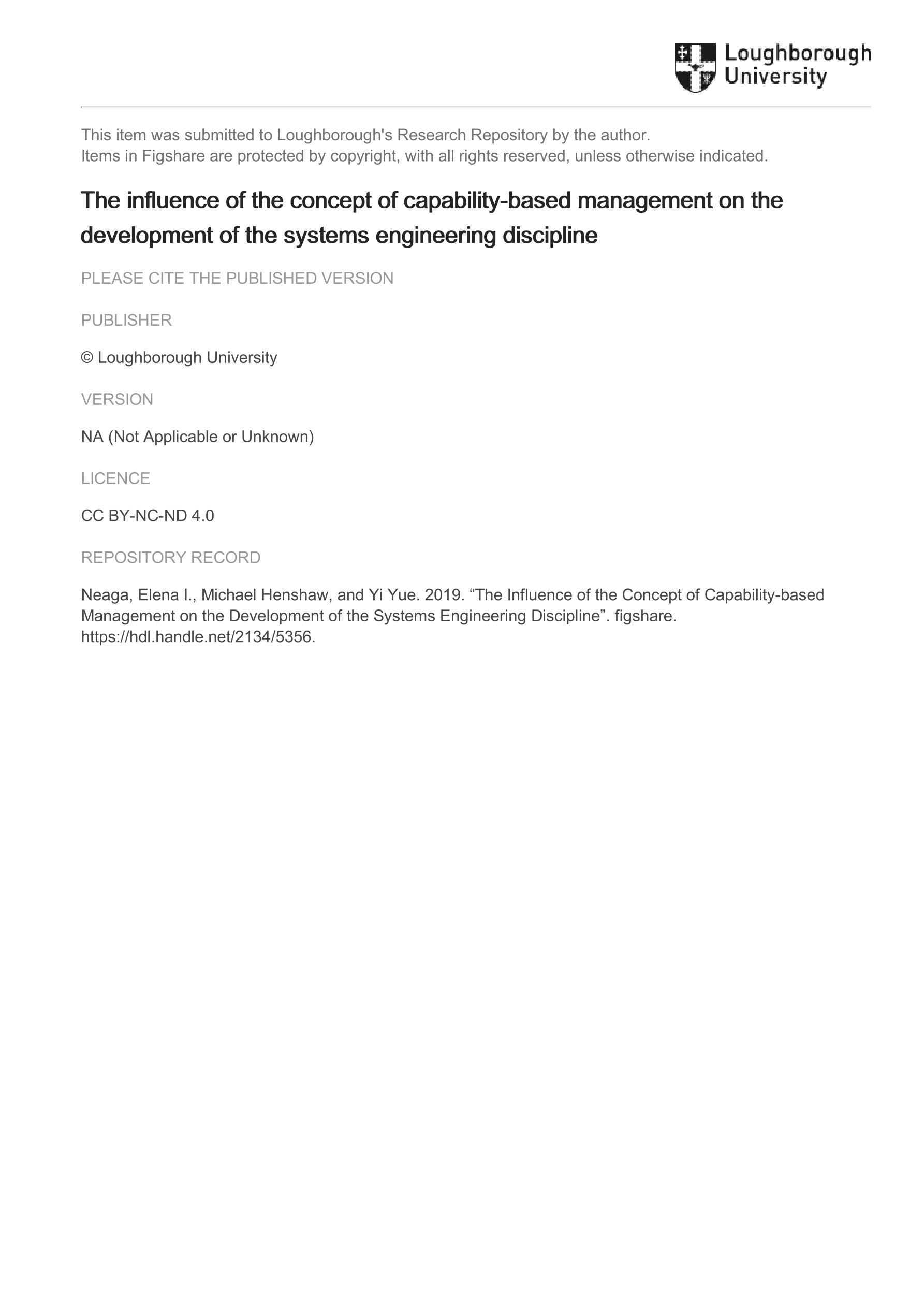 Loughborough University

This item was submitted to Loughborough's Research Repository by the author.
Items in Figshare are protected by copyright, with all rights reserved, unless otherwise indicated.

The influence of the concept of capability-based management on the development of the systems engineering discipline

PLEASE CITE THE PUBLISHED VERSION

PUBLISHER

© Loughborough University

VERSION

NA (Not Applicable or Unknown)

LICENCE

CC BY-NC-ND 4.0

REPOSITORY RECORD

Neaga, Elena I., Michael Henshaw, and Yi Yue. 2019. “The Influence of the Concept of Capability-based Management on the Development of the Systems Engineering Discipline”. figshare. https://hdl.handle.net/2134/5356.